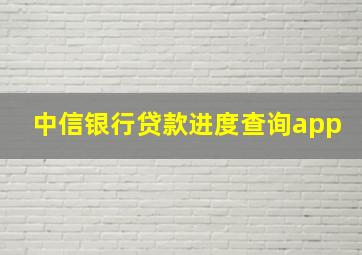 中信银行贷款进度查询app